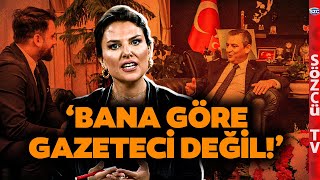 ‘BANA GÖRE GAZETECİ DEĞİL!’

SÖZCÜ TV